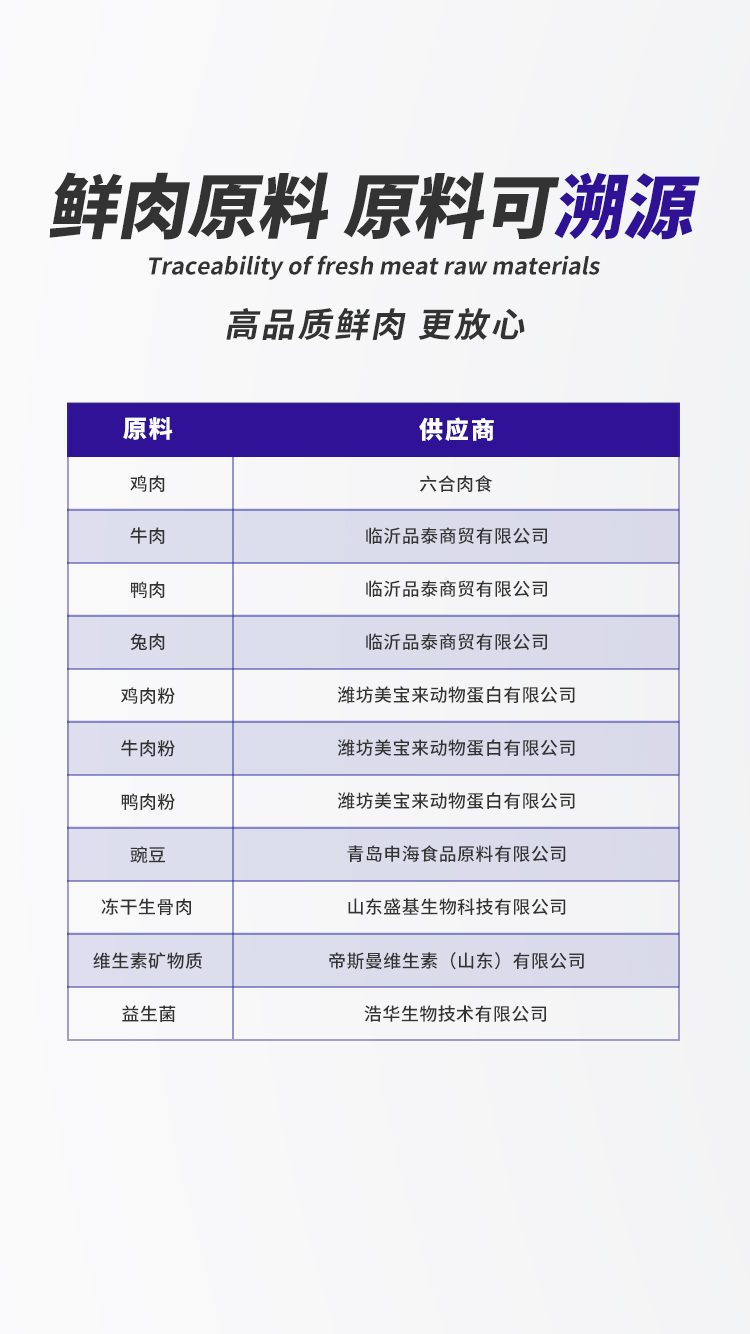 鲜肉原料 原料可溯源
Traceability of fresh meat raw materials

高品质鲜肉 更放心

| 原料 | 供应商 |
|---|---|
| 鸡肉 | 六合肉食 |
| 牛肉 | 临沂品泰商贸有限公司 |
| 鸭肉 | 临沂品泰商贸有限公司 |
| 兔肉 | 临沂品泰商贸有限公司 |
| 鸡肉粉 | 潍坊美宝来动物蛋白有限公司 |
| 牛肉粉 | 潍坊美宝来动物蛋白有限公司 |
| 鸭肉粉 | 潍坊美宝来动物蛋白有限公司 |
| 豌豆 | 青岛申海食品原料有限公司 |
| 冻干生骨肉 | 山东盛基生物科技有限公司 |
| 维生素矿物质 | 帝斯曼维生素（山东）有限公司 |
| 益生菌 | 浩华生物技术有限公司 |